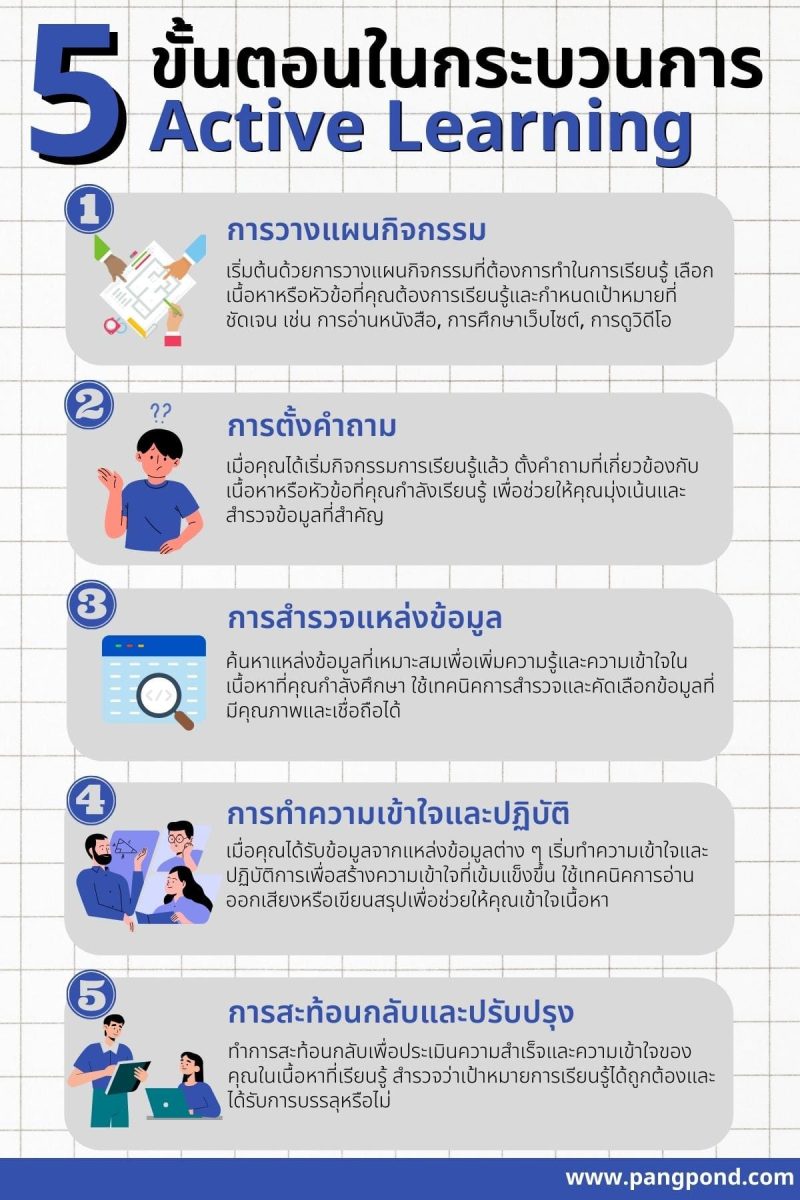 5 ขั้นตอนในกระบวนการ Active Learning

1

การวางแผนกิจกรรม

เริ่มต้นด้วยการวางแผนกิจกรรมที่ต้องการทำในการเรียนรู้ เลือกเนื้อหาหรือหัวข้อที่คุณต้องการเรียนรู้และกำหนดเป้าหมายที่ชัดเจน เช่น การอ่านหนังสือ, การศึกษาเว็บไซต์, การดูวิดีโอ

2

??

การตั้งคำถาม

เมื่อคุณได้เริ่มกิจกรรมการเรียนรู้แล้ว ตั้งคำถามที่เกี่ยวข้องกับเนื้อหาหรือหัวข้อที่คุณกำลังเรียนรู้ เพื่อช่วยให้คุณมุ่งเน้นและสำรวจข้อมูลที่สำคัญ

3

การสำรวจแหล่งข้อมูล

ค้นหาแหล่งข้อมูลที่เหมาะสมเพื่อเพิ่มความรู้และความเข้าใจในเนื้อหาที่คุณกำลังศึกษา ใช้เทคนิคการสำรวจและคัดเลือกข้อมูลที่มีคุณภาพและเชื่อถือได้

4

การทำความเข้าใจและปฏิบัติ

เมื่อคุณได้รับข้อมูลจากแหล่งข้อมูลต่าง ๆ เริ่มทำความเข้าใจและปฏิบัติการเพื่อสร้างความเข้าใจที่เข้มแข็งขึ้น ใช้เทคนิคการอ่านออกเสียงหรือเขียนสรุปเพื่อช่วยให้คุณเข้าใจเนื้อหา

5

การสะท้อนกลับและปรับปรุง

ทำการสะท้อนกลับเพื่อประเมินความสำเร็จและความเข้าใจของคุณในเนื้อหาที่เรียนรู้ สำรวจว่าเป้าหมายการเรียนรู้ได้ถูกต้องและได้รับการบรรลุหรือไม่

www.pangpond.com